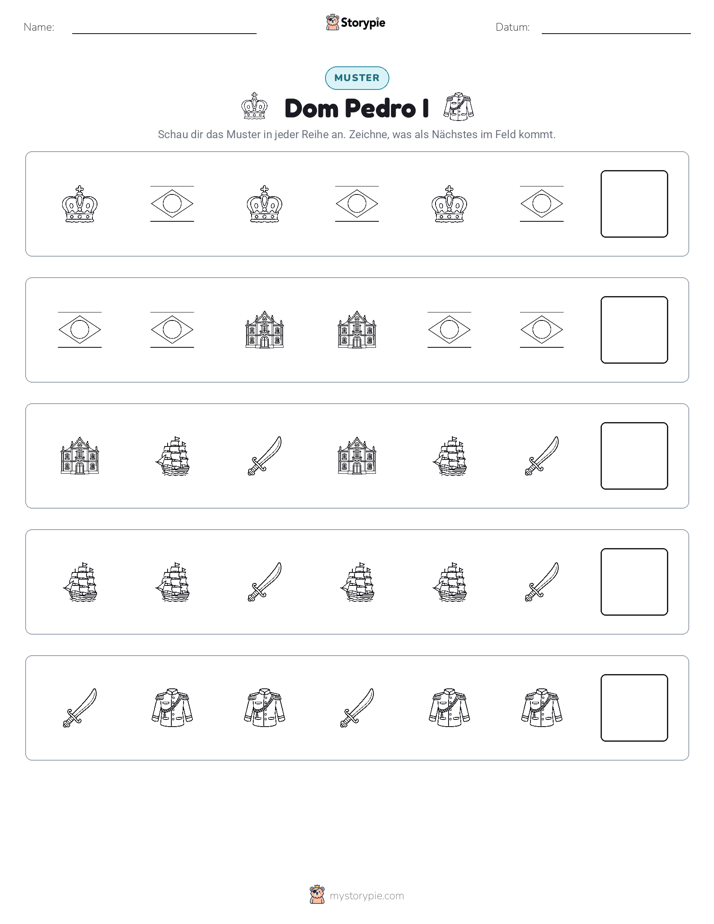 Name: ____ Storypie Datum: ____

MUSTER

Dom Pedro I

Schau dir das Muster in jeder Reihe an. Zeichne, was als Nächstes im Feld kommt.

mystorypie.com